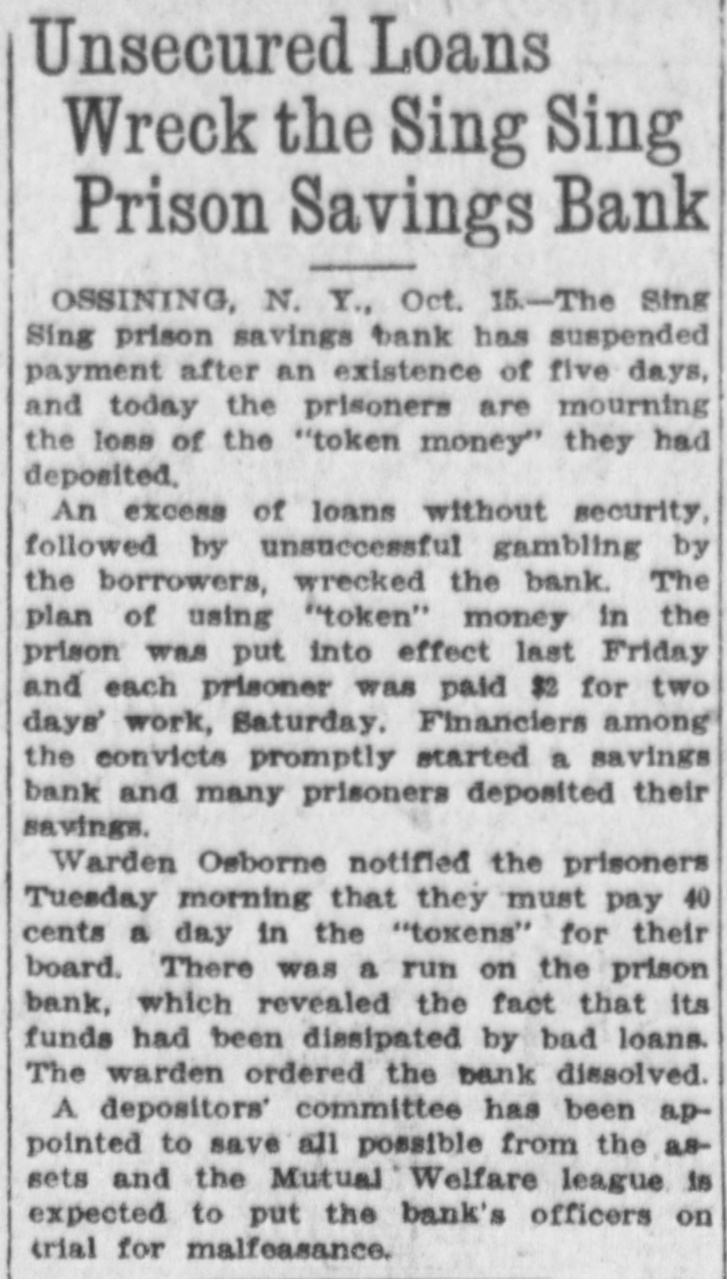 Unsecured Loans
Wreck the Sing Sing
Prison Savings Bank

OSSINING, N. Y., Oct. 15.—The Sing Sing prison savings bank has suspended payment after an existence of five days, and today the prisoners are mourning the loss of the "token money" they had deposited.

An excess of loans without security, followed by unsuccessful gambling by the borrowers, wrecked the bank. The plan of using "token" money in the prison was put into effect last Friday and each prisoner was paid $2 for two days' work, Saturday. Financiers among the convicts promptly started a savings bank and many prisoners deposited their savings.

Warden Osborne notified the prisoners Tuesday morning that they must pay 40 cents a day in the "tokens" for their board. There was a run on the prison bank, which revealed the fact that its funds had been dissipated by bad loans. The warden ordered the bank dissolved.

A depositors' committee has been appointed to save all possible from the assets and the Mutual Welfare league is expected to put the bank's officers on trial for malfeasance.